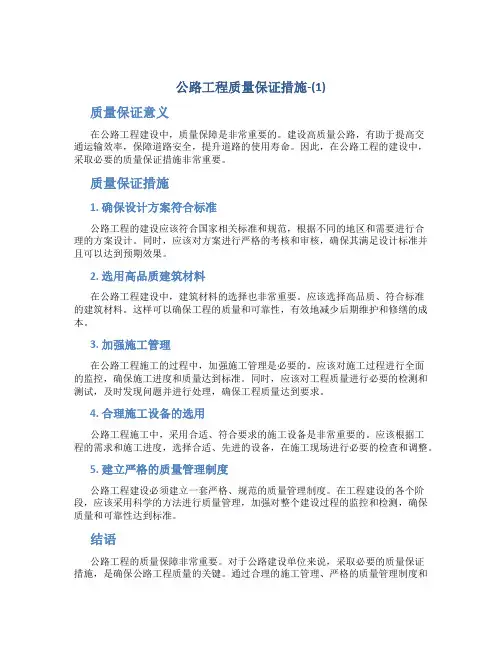 公路工程质量保证措施-(1)

质量保证意义

在公路工程建设中，质量保障是非常重要的。建设高质量公路，有助于提高交通运输效率，保障道路安全，提升道路的使用寿命。因此，在公路工程的建设中，采取必要的质量保证措施非常重要。

质量保证措施

1. 确保设计方案符合标准

公路工程的建设应该符合国家相关标准和规范，根据不同的地区和需要进行合理的方案设计。同时，应该对方案进行严格的考核和审核，确保其满足设计标准并且可以达到预期效果。

2. 选用高品质建筑材料

在公路工程建设中，建筑材料的选择也非常重要。应该选择高品质、符合标准的建筑材料。这样可以确保工程的质量和可靠性，有效地减少后期维护和修缮的成本。

3. 加强施工管理

在公路工程施工的过程中，加强施工管理是必要的。应该对施工过程进行全面的监控，确保施工进度和质量达到标准。同时，应该对工程质量进行必要的检测和测试，及时发现问题并进行处理，确保工程质量达到要求。

4. 合理施工设备的选用

公路工程施工中，采用合适、符合要求的施工设备是非常重要的。应该根据工程的需求和施工进度，选择合适、先进的设备，在施工现场进行必要的检查和调整。

5. 建立严格的质量管理制度

公路工程建设必须建立一套严格、规范的质量管理制度。在工程建设的各个阶段，应该采用科学的方法进行质量管理，加强对整个建设过程的监控和检测，确保质量和可靠性达到标准。

结语

公路工程的质量保障非常重要。对于公路建设单位来说，采取必要的质量保证措施，是确保公路工程质量的关键。通过合理的施工管理、严格的质量管理制度和